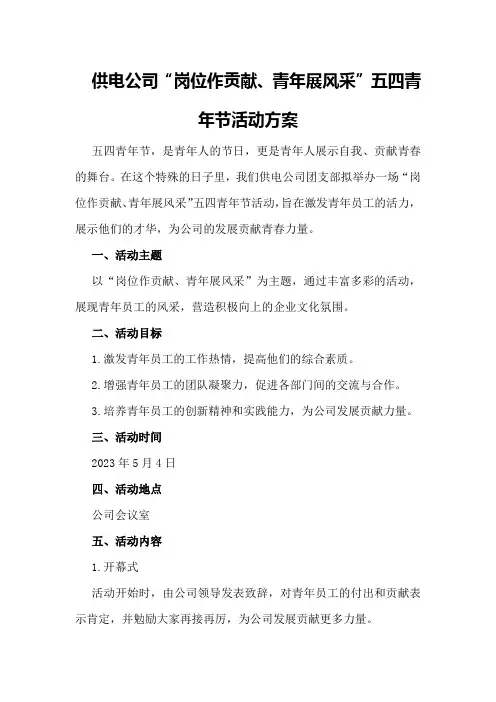 供电公司“岗位作贡献、青年展风采”五四青年节活动方案

五四青年节，是青年人的节日，更是青年人展示自我、贡献青春的舞台。在这个特殊的日子里，我们供电公司团支部拟举办一场“岗位作贡献、青年展风采”五四青年节活动，旨在激发青年员工的活力，展示他们的才华，为公司的发展贡献青春力量。

一、活动主题

以“岗位作贡献、青年展风采”为主题，通过丰富多彩的活动，展现青年员工的风采，营造积极向上的企业文化氛围。

二、活动目标

1.激发青年员工的工作热情，提高他们的综合素质。

2.增强青年员工的团队凝聚力，促进各部门间的交流与合作。

3.培养青年员工的创新精神和实践能力，为公司发展贡献力量。

三、活动时间

2023年5月4日

四、活动地点

公司会议室

五、活动内容

1.开幕式

活动开始时，由公司领导发表致辞，对青年员工的付出和贡献表示肯定，并勉励大家再接再厉，为公司发展贡献更多力量。